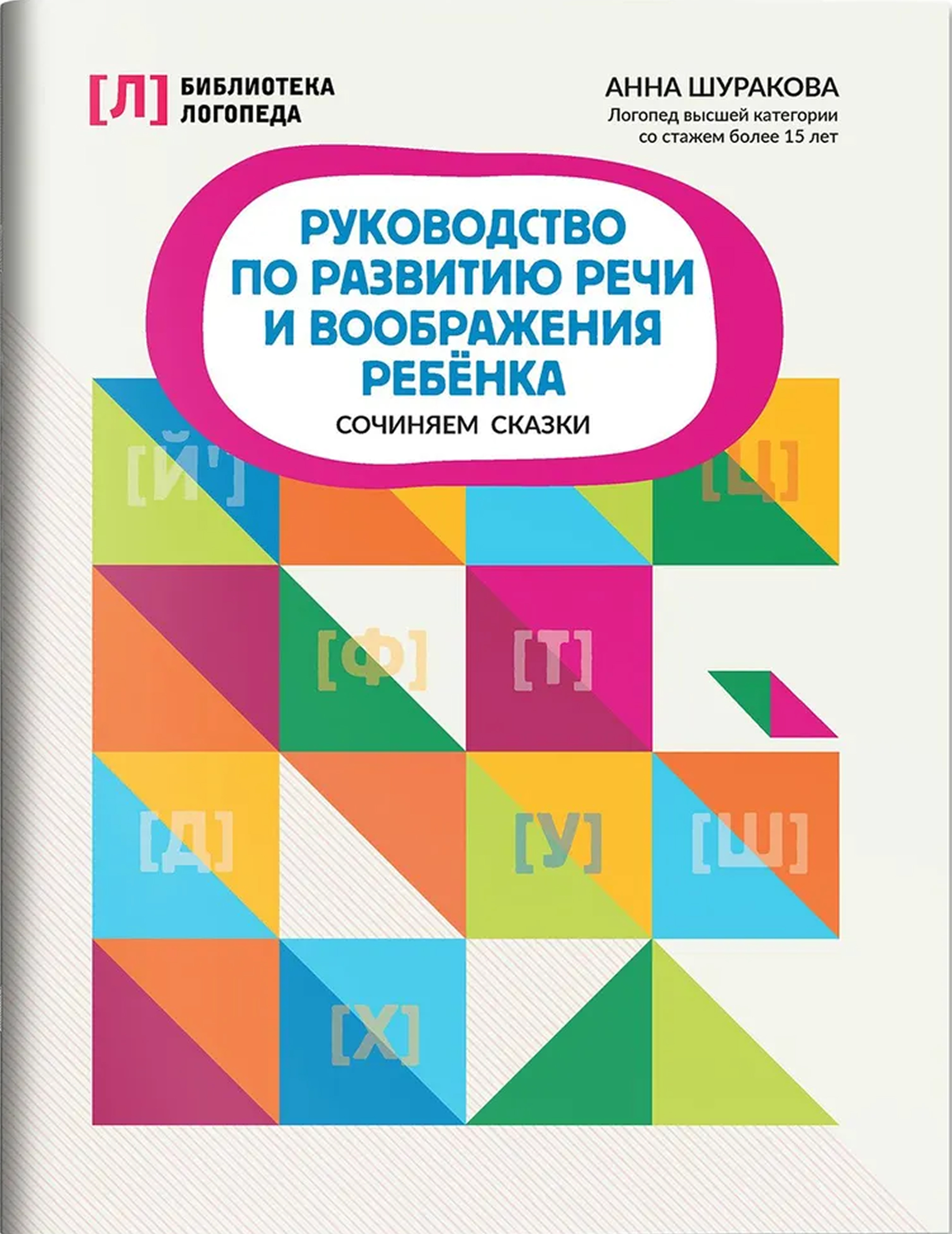 [Л] БИБЛИОТЕКА ЛОГОПЕДА

АННА ШУРАКОВА
Логопед высшей категории со стажем более 15 лет

РУКОВОДСТВО ПО РАЗВИТИЮ РЕЧИ И ВООБРАЖЕНИЯ РЕБЁНКА

СОЧИНЯЕМ СКАЗКИ

[Й']
[Ц]
[Ф]
[Т]
[Д]
[У]
[Ш]
[Х]